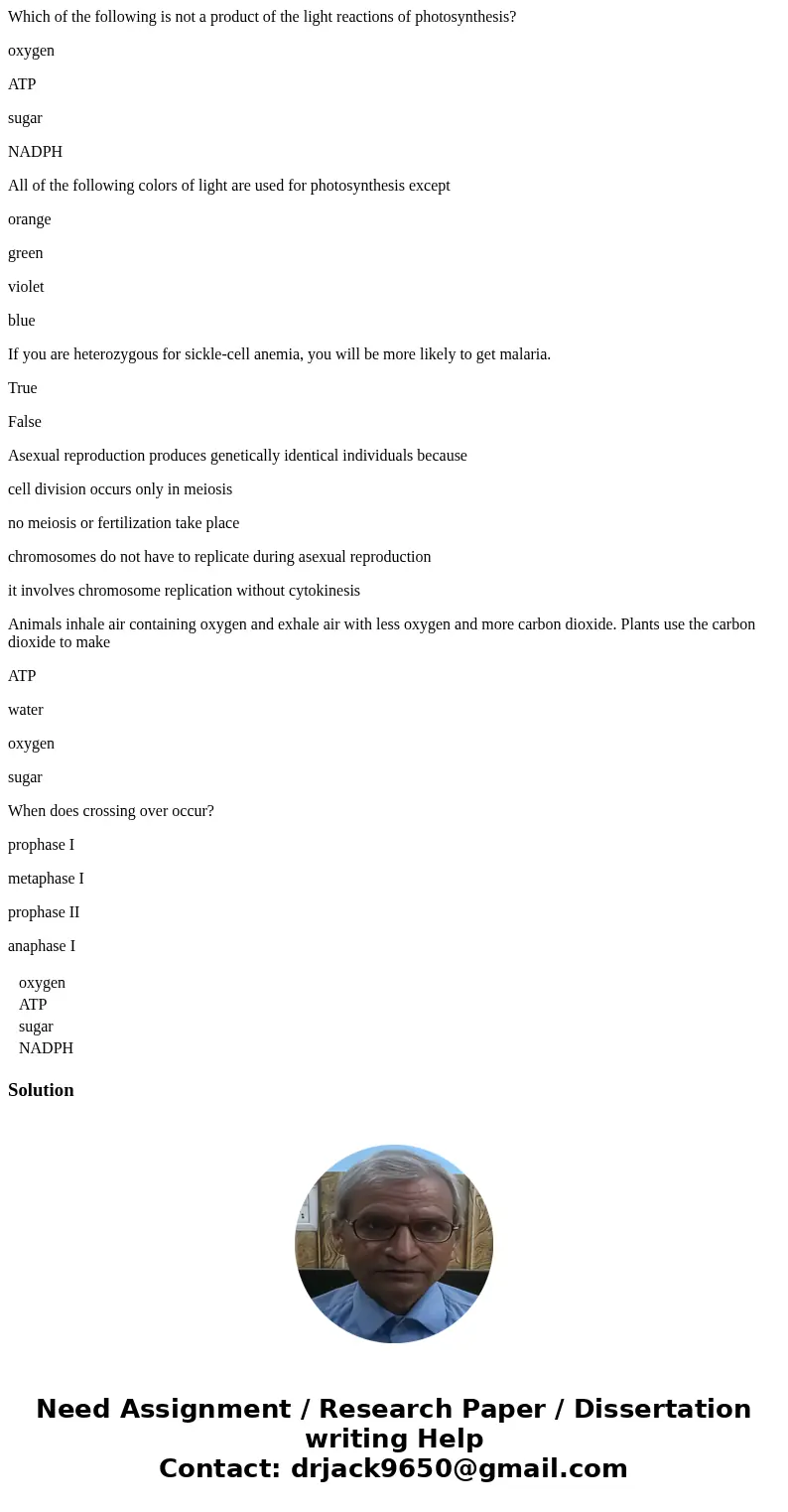 Which of the following is not a product of the light reactions of photosynthesis?

oxygen

ATP

sugar

NADPH

All of the following colors of light are used for photosynthesis except

orange

green

violet

blue

If you are heterozygous for sickle-cell anemia, you will be more likely to get malaria.

True

False

Asexual reproduction produces genetically identical individuals because

cell division occurs only in meiosis

no meiosis or fertilization take place

chromosomes do not have to replicate during asexual reproduction

it involves chromosome replication without cytokinesis

Animals inhale air containing oxygen and exhale air with less oxygen and more carbon dioxide. Plants use the carbon dioxide to make

ATP

water

oxygen

sugar

When does crossing over occur?

prophase I

metaphase I

prophase II

anaphase I

oxygen
ATP
sugar
NADPH

Solution

Need Assignment / Research Paper / Dissertation writing Help
Contact: drjack9650@gmail.com